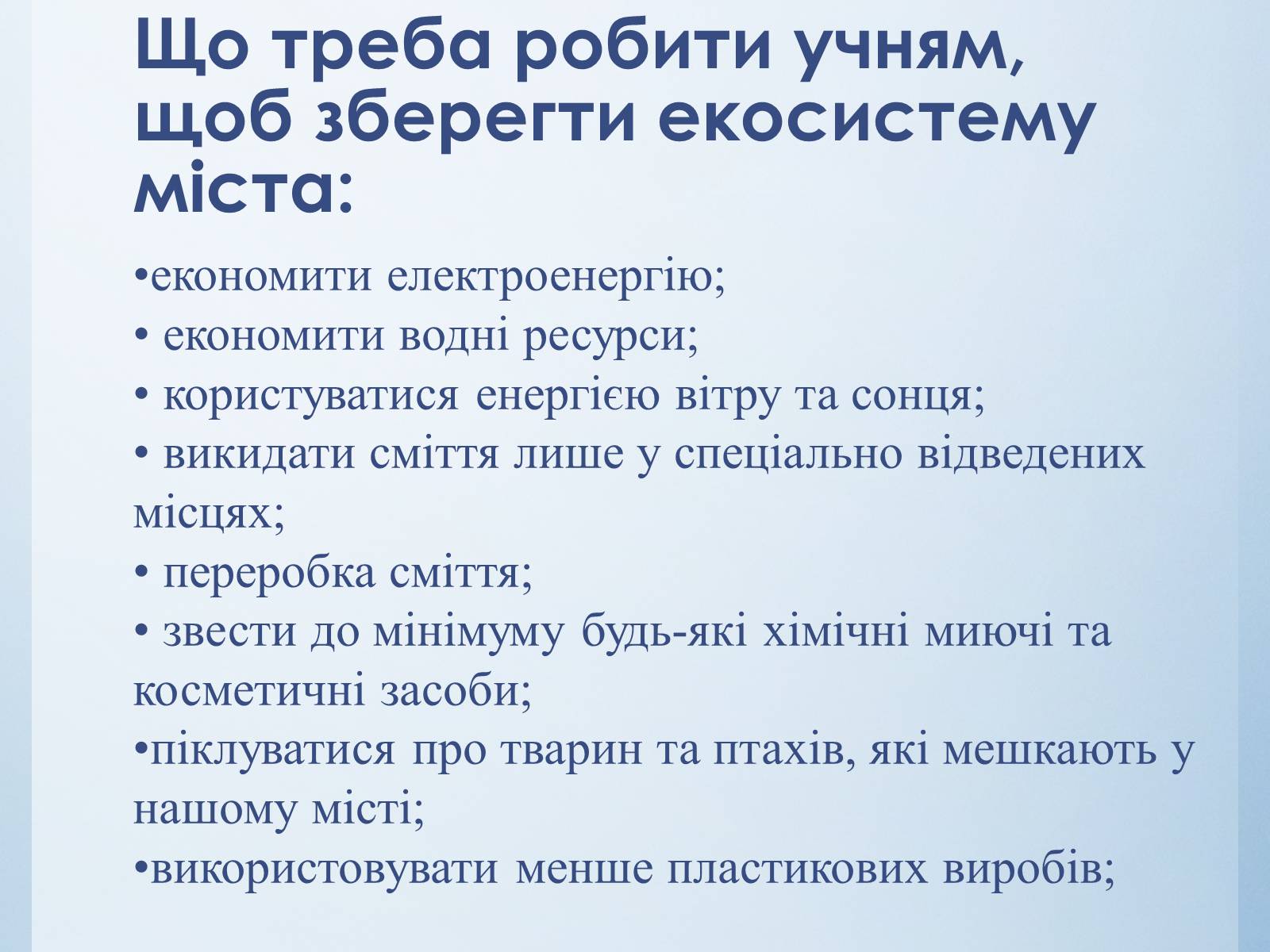 Що треба робити учням, щоб зберегти екосистему міста:

•економити електроенергію;
• економити водні ресурси;
• користуватися енергією вітру та сонця;
• викидати сміття лише у спеціально відведених місцях;
• переробка сміття;
• звести до мінімуму будь-які хімічні миючі та косметичні засоби;
•піклуватися про тварин та птахів, які мешкають у нашому місті;
•використовувати менше пластикових виробів;